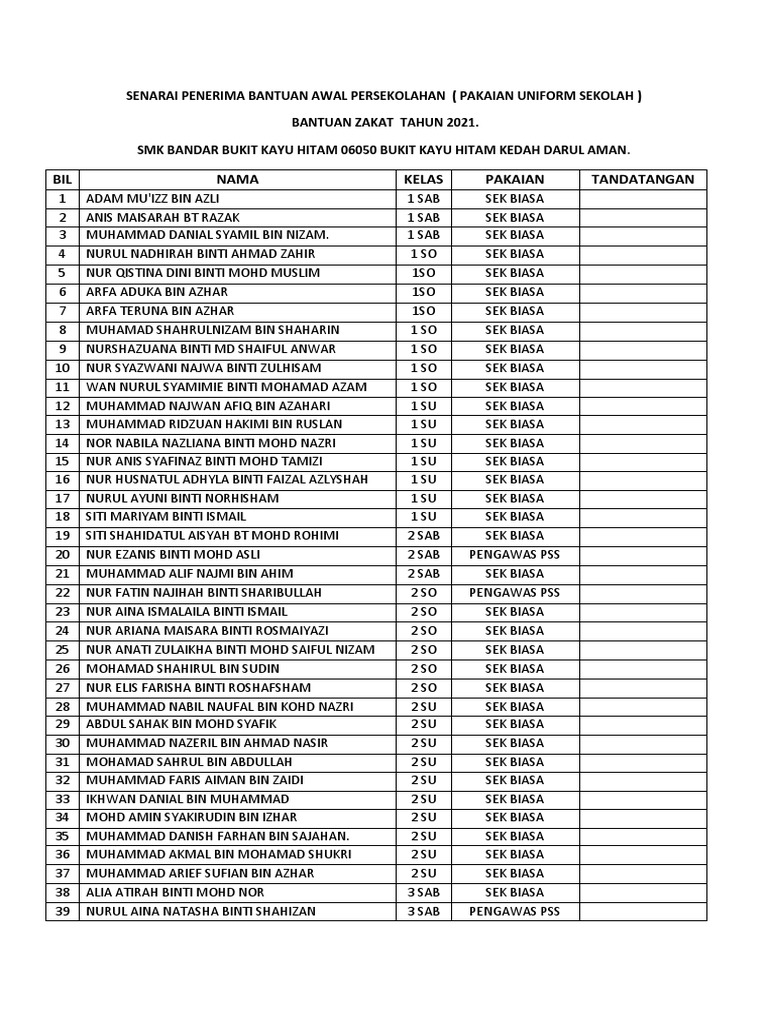 SENARAI PENERIMA BANTUAN AWAL PERSEKOLAHAN ( PAKAIAN UNIFORM SEKOLAH )

BANTUAN ZAKAT TAHUN 2021.

SMK BANDAR BUKIT KAYU HITAM 06050 BUKIT KAYU HITAM KEDAH DARUL AMAN.

| BIL | NAMA | KELAS | PAKAIAN | TANDATANGAN |
|---|---|---|---|---|
| 1 | ADAM MU'IZZ BIN AZLI | 1 SAB | SEK BIASA | |
| 2 | ANIS MAISARAH BT RAZAK | 1 SAB | SEK BIASA | |
| 3 | MUHAMMAD DANIAL SYAMIL BIN NIZAM. | 1 SAB | SEK BIASA | |
| 4 | NURUL NADHIRAH BINTI AHMAD ZAHIR | 1 SO | SEK BIASA | |
| 5 | NUR QISTINA DINI BINTI MOHD MUSLIM | 1SO | SEK BIASA | |
| 6 | ARFA ADUKA BIN AZHAR | 1SO | SEK BIASA | |
| 7 | ARFA TERUNA BIN AZHAR | 1SO | SEK BIASA | |
| 8 | MUHAMAD SHAHRULNIZAM BIN SHAHARIN | 1 SO | SEK BIASA | |
| 9 | NURSHAZUANA BINTI MD SHAIFUL ANWAR | 1 SO | SEK BIASA | |
| 10 | NUR SYAZWANI NAJWA BINTI ZULHISAM | 1 SO | SEK BIASA | |
| 11 | WAN NURUL SYAMIMIE BINTI MOHAMAD AZAM | 1 SO | SEK BIASA | |
| 12 | MUHAMMAD NAJWAN AFIQ BIN AZAHARI | 1 SU | SEK BIASA | |
| 13 | MUHAMMAD RIDZUAN HAKIMI BIN RUSLAN | 1 SU | SEK BIASA | |
| 14 | NOR NABILA NAZLIANA BINTI MOHD NAZRI | 1 SU | SEK BIASA | |
| 15 | NUR ANIS SYAFINAZ BINTI MOHD TAMIZI | 1 SU | SEK BIASA | |
| 16 | NUR HUSNATUL ADHYLA BINTI FAIZAL AZLYSHAH | 1 SU | SEK BIASA | |
| 17 | NURUL AYUNI BINTI NORHISHAM | 1 SU | SEK BIASA | |
| 18 | SITI MARIYAM BINTI ISMAIL | 1 SU | SEK BIASA | |
| 19 | SITI SHAHIDATUL AISYAH BT MOHD ROHIMI | 2 SAB | SEK BIASA | |
| 20 | NUR EZANIS BINTI MOHD ASLI | 2 SAB | PENGAWAS PSS | |
| 21 | MUHAMMAD ALIF NAJMI BIN AHIM | 2 SAB | SEK BIASA | |
| 22 | NUR FATIN NAJIHAH BINTI SHARIBULLAH | 2 SO | PENGAWAS PSS | |
| 23 | NUR AINA ISMALAILA BINTI ISMAIL | 2 SO | SEK BIASA | |
| 24 | NUR ARIANA MAISARA BINTI ROSMAIYAZI | 2 SO | SEK BIASA | |
| 25 | NUR ANATI ZULAIKHA BINTI MOHD SAIFUL NIZAM | 2 SO | SEK BIASA | |
| 26 | MOHAMAD SHAHIRUL BIN SUDIN | 2 SO | SEK BIASA | |
| 27 | NUR ELIS FARISHA BINTI ROSHAFSHAM | 2 SO | SEK BIASA | |
| 28 | MUHAMMAD NABIL NAUFAL BIN KOHD NAZRI | 2 SU | SEK BIASA | |
| 29 | ABDUL SAHAK BIN MOHD SYAFIK | 2 SU | SEK BIASA | |
| 30 | MUHAMMAD NAZERIL BIN AHMAD NASIR | 2 SU | SEK BIASA | |
| 31 | MOHAMAD SAHRUL BIN ABDULLAH | 2 SU | SEK BIASA | |
| 32 | MUHAMMAD FARIS AIMAN BIN ZAIDI | 2 SU | SEK BIASA | |
| 33 | IKHWAN DANIAL BIN MUHAMMAD | 2 SU | SEK BIASA | |
| 34 | MOHD AMIN SYAKIRUDIN BIN IZHAR | 2 SU | SEK BIASA | |
| 35 | MUHAMMAD DANISH FARHAN BIN SAJAHAN. | 2 SU | SEK BIASA | |
| 36 | MUHAMMAD AKMAL BIN MOHAMAD SHUKRI | 2 SU | SEK BIASA | |
| 37 | MUHAMMAD ARIEF SUFIAN BIN AZHAR | 2 SU | SEK BIASA | |
| 38 | ALIA ATIRAH BINTI MOHD NOR | 3 SAB | SEK BIASA | |
| 39 | NURUL AINA NATASHA BINTI SHAHIZAN | 3 SAB | PENGAWAS PSS | |